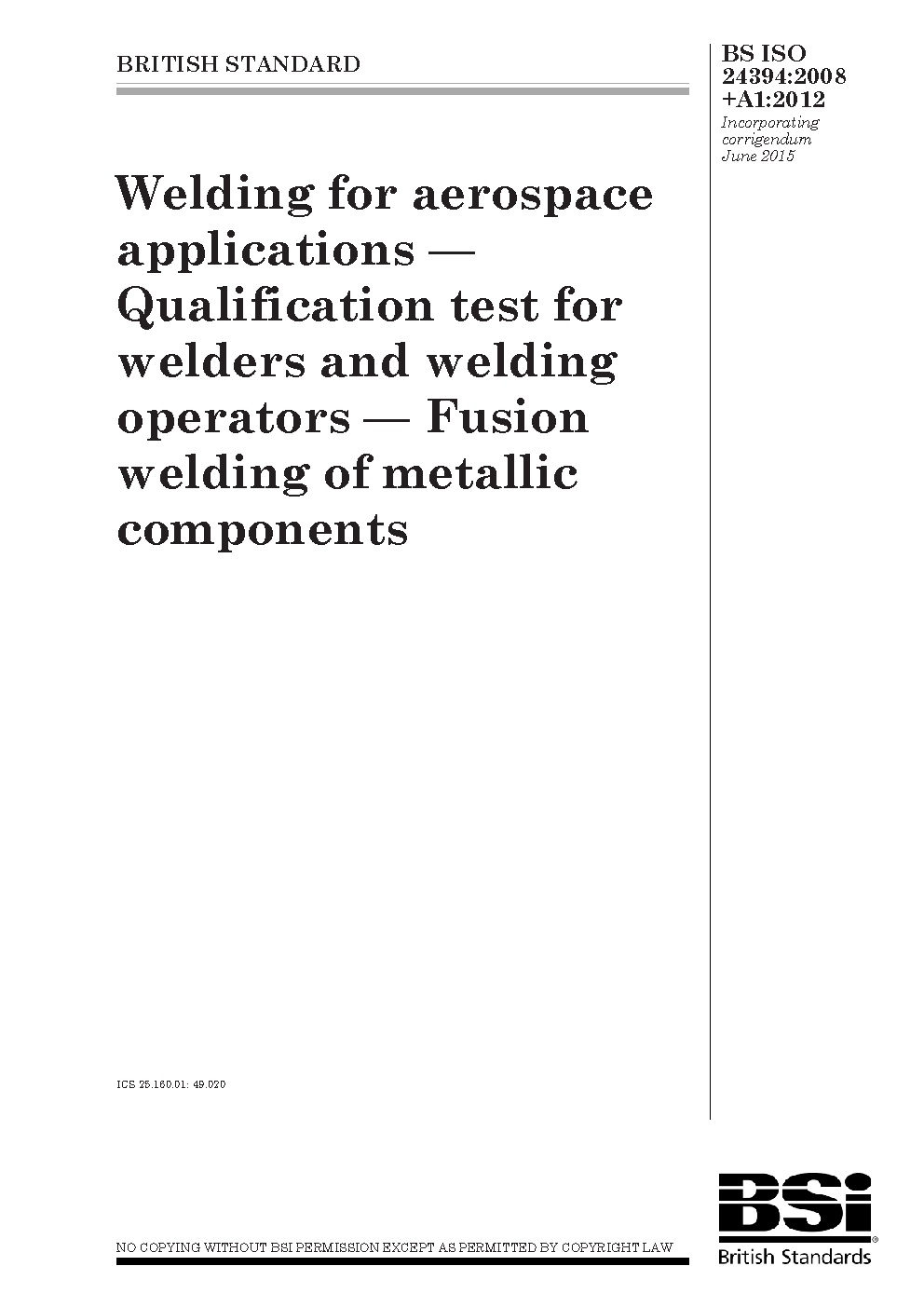 BRITISH STANDARD

BS ISO 24394:2008 +A1:2012
Incorporating corrigendum June 2015

Welding for aerospace applications — Qualification test for welders and welding operators — Fusion welding of metallic components

ICS 25.160.01; 49.020

NO COPYING WITHOUT BSI PERMISSION EXCEPT AS PERMITTED BY COPYRIGHT LAW

BSi
British Standards